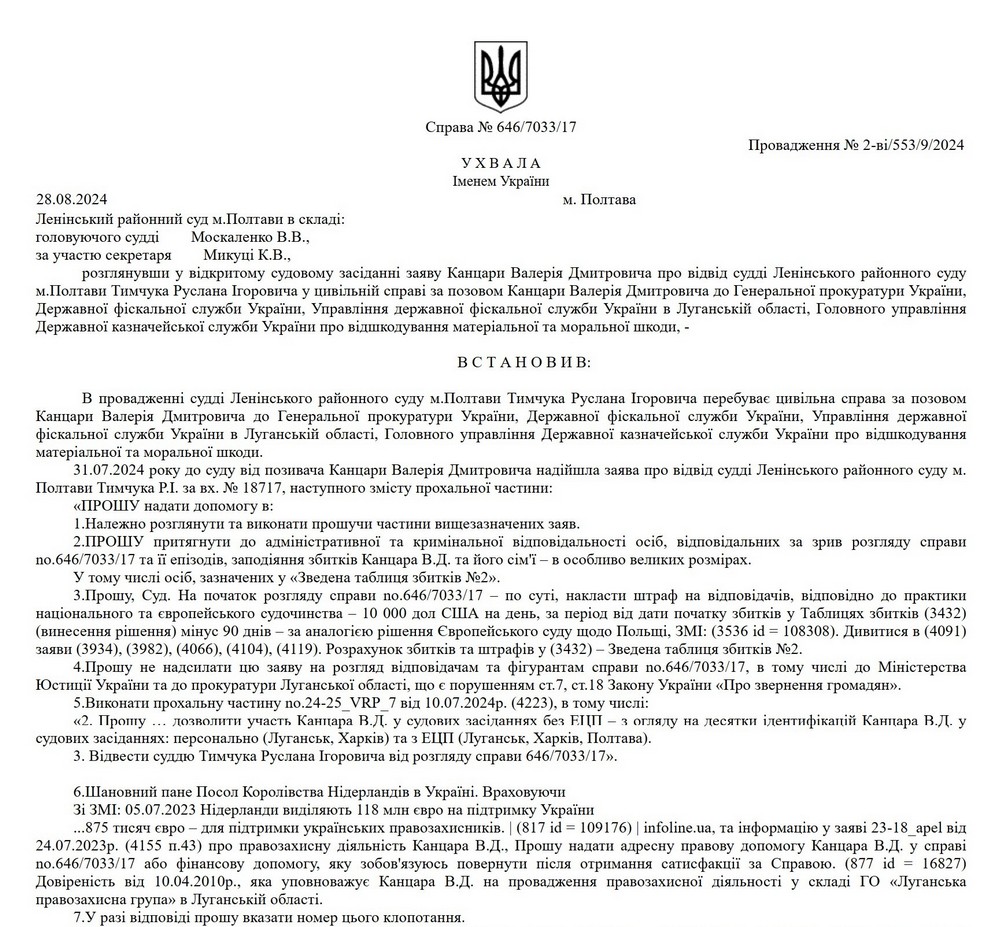 Справа № 646/7033/17

Провадження № 2-ві/553/9/2024

У Х В А Л А
Іменем України

28.08.2024

м. Полтава

Ленінський районний суд м.Полтави в складі:
головуючого судді Москаленко В.В.,
за участю секретаря Микуці К.В.,

розглянувши у відкритому судовому засіданні заяву Канцари Валерія Дмитровича про відвід судді Ленінського районного суду м.Полтави Тимчука Руслана Ігоровича у цивільній справі за позовом Канцари Валерія Дмитровича до Генеральної прокуратури України, Державної фіскальної служби України, Управління державної фіскальної служби України в Луганській області, Головного управління Державної казначейської служби України про відшкодування матеріальної та моральної шкоди, -

В С Т А Н О В И В:

В провадженні судді Ленінського районного суду м.Полтави Тимчука Руслана Ігоровича перебуває цивільна справа за позовом Канцари Валерія Дмитровича до Генеральної прокуратури України, Державної фіскальної служби України, Управління державної фіскальної служби України в Луганській області, Головного управління Державної казначейської служби України про відшкодування матеріальної та моральної шкоди.

31.07.2024 року до суду від позивача Канцари Валерія Дмитровича надійшла заява про відвід судді Ленінського районного суду м. Полтави Тимчука Р.І. за вх. № 18717, наступного змісту прохальної частини:

«ПРОШУ надати допомогу в:

1.Належно розглянути та виконати прошучи частини вищезазначених заяв.

2.ПРОШУ притягнути до адміністративної та кримінальної відповідальності осіб, відповідальних за зрив розгляду справи no.646/7033/17 та її епізодів, заподіяння збитків Канцара В.Д. та його сім'ї – в особливо великих розмірах.

У тому числі осіб, зазначених у «Зведена таблиця збитків №2».

3.Прошу, Суд. На початок розгляду справи no.646/7033/17 – по суті, накласти штраф на відповідачів, відповідно до практики національного та європейського судочинства – 10 000 дол США на день, за період від дати початку збитків у Таблицях збитків (3432) (винесення рішення) мінус 90 днів – за аналогією рішення Європейського суду щодо Польщі, ЗМІ: (3536 id = 108308). Дивитися в (4091) заяви (3934), (3982), (4066), (4104), (4119). Розрахунок збитків та штрафів у (3432) – Зведена таблиця збитків №2.

4.Прошу не надсилати цю заяву на розгляд відповідачам та фігурантам справи no.646/7033/17, в тому числі до Міністерства Юстиції України та до прокуратури Луганської області, що є порушенням ст.7, ст.18 Закону України «Про звернення громадян».

5.Виконати прохальну частину no.24-25_VRP_7 від 10.07.2024р. (4223), в тому числі:

«2. Прошу … дозволити участь Канцара В.Д. у судових засіданнях без ЕЦП – з огляду на десятки ідентифікацій Канцара В.Д. у судових засіданнях: персонально (Луганськ, Харків) та з ЕЦП (Луганськ, Харків, Полтава).

3. Відвести суддю Тимчука Руслана Ігоровича від розгляду справи 646/7033/17».

6.Шановний пане Посол Королівства Нідерландів в Україні. Враховуючи

Зі ЗМІ: 05.07.2023 Нідерланди виділяють 118 млн євро на підтримку України

...875 тисяч євро – для підтримки українських правозахисників. | (817 id = 109176) | infoline.ua, та інформацію у заяві 23-18_apel від 24.07.2023р. (4155 п.43) про правозахисну діяльність Канцара В.Д., Прошу надати адресну правову допомогу Канцара В.Д. у справі no.646/7033/17 або фінансову допомогу, яку зобов'язуюсь повернути після отримання сатисфакції за Справою. (877 id = 16827) Довіреність від 10.04.2010р., яка уповноважує Канцара В.Д. на провадження правозахисної діяльності у складі ГО «Луганська правозахисна група» в Луганській області.

7.У разі відповіді прошу вказати номер цього клопотання.